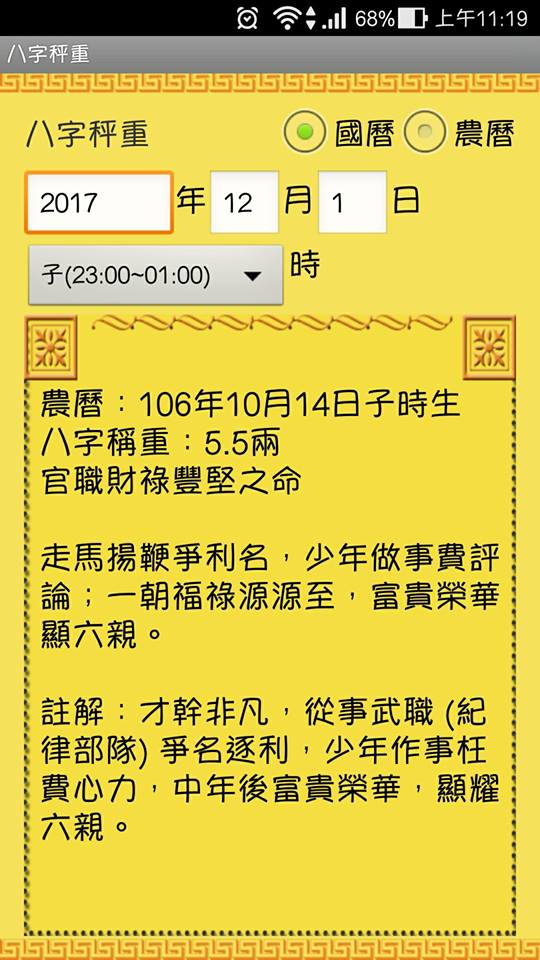 68% 上午11:19

八字秤重

八字秤重 國曆 農曆

2017 年 12 月 1 日

子(23:00~01:00) 時

農曆：106年10月14日子時生
八字稱重：5.5兩
官職財祿豐堅之命

走馬揚鞭爭利名，少年做事費評論；一朝福祿源源至，富貴榮華顯六親。

註解：才幹非凡，從事武職 (紀律部隊) 爭名逐利，少年作事枉費心力，中年後富貴榮華，顯耀六親。